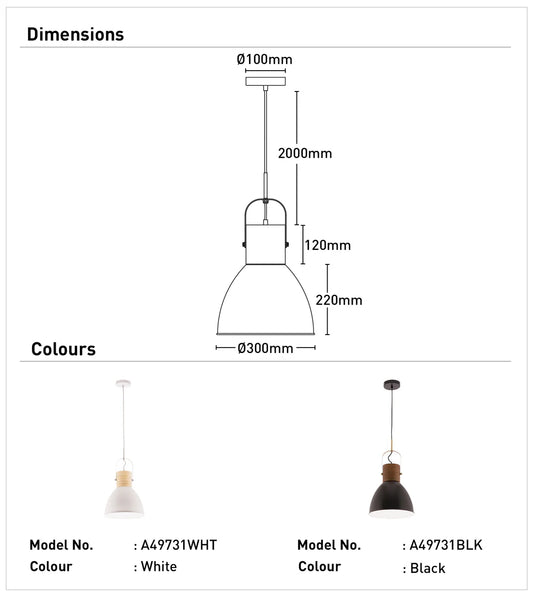 Dimensions

Ø100mm

2000mm

120mm

220mm

Ø300mm

Colours

Model No. : A49731WHT
Colour : White

Model No. : A49731BLK
Colour : Black